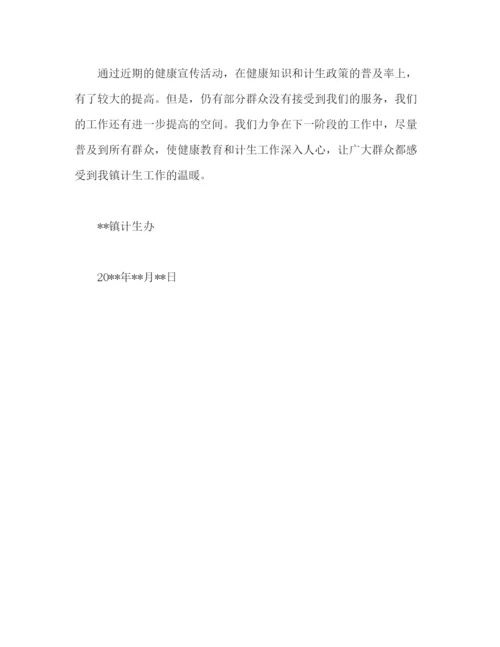 通过近期的健康宣传活动，在健康知识和计生政策的普及率上，有了较大的提高。但是，仍有部分群众没有接受到我们的服务，我们的工作还有进一步提高的空间。我们力争在下一阶段的工作中，尽量普及到所有群众，使健康教育和计生工作深入人心，让广大群众都感受到我镇计生工作的温暖。

**镇计生办

20**年**月**日